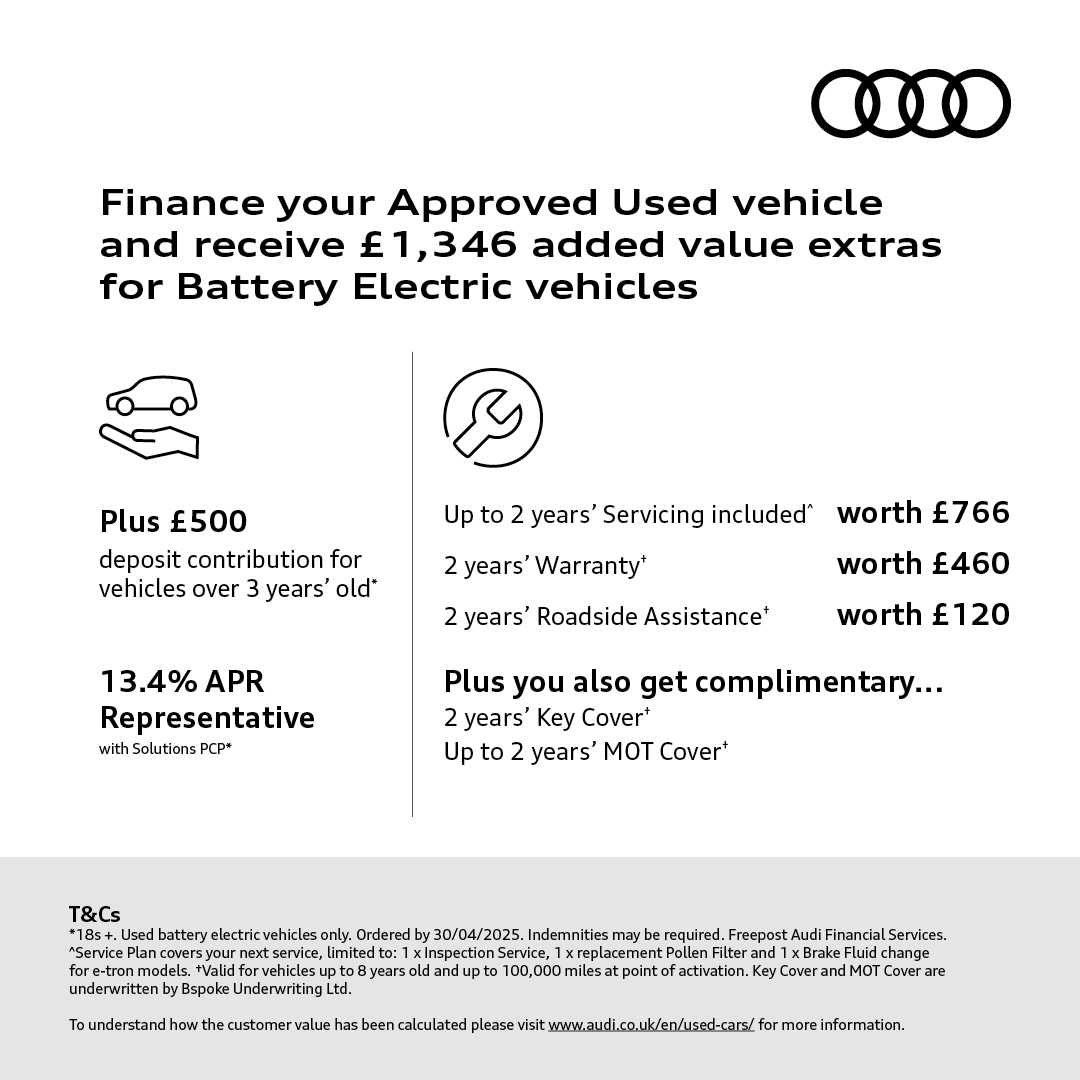 Finance your Approved Used vehicle and receive £1,346 added value extras for Battery Electric vehicles

Plus £500
deposit contribution for vehicles over 3 years' old*

13.4% APR Representative
with Solutions PCP*

Up to 2 years' Servicing included^ worth £766
2 years' Warranty† worth £460
2 years' Roadside Assistance† worth £120

Plus you also get complimentary...
2 years' Key Cover†
Up to 2 years' MOT Cover†

T&Cs
*18s +. Used battery electric vehicles only. Ordered by 30/04/2025. Indemnities may be required. Freepost Audi Financial Services. ^Service Plan covers your next service, limited to: 1 x Inspection Service, 1 x replacement Pollen Filter and 1 x Brake Fluid change for e-tron models. †Valid for vehicles up to 8 years old and up to 100,000 miles at point of activation. Key Cover and MOT Cover are underwritten by Bspoke Underwriting Ltd.

To understand how the customer value has been calculated please visit www.audi.co.uk/en/used-cars/ for more information.